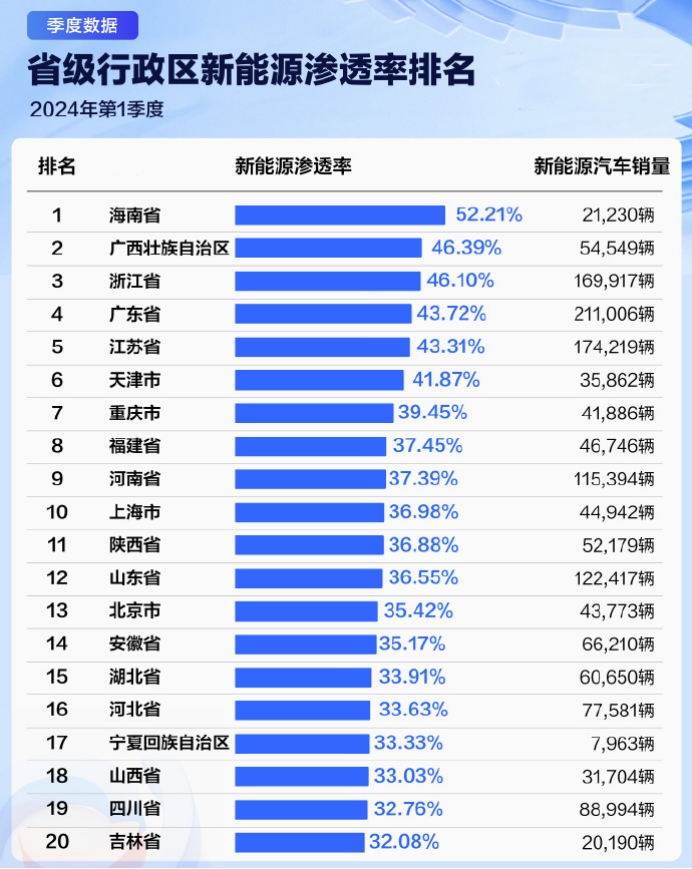 季度数据

省级行政区新能源渗透率排名

2024年第1季度

| 排名 | | 新能源渗透率 | 新能源汽车销量 |
|---|---|---|---|
| 1 | 海南省 | 52.21% | 21,230辆 |
| 2 | 广西壮族自治区 | 46.39% | 54,549辆 |
| 3 | 浙江省 | 46.10% | 169,917辆 |
| 4 | 广东省 | 43.72% | 211,006辆 |
| 5 | 江苏省 | 43.31% | 174,219辆 |
| 6 | 天津市 | 41.87% | 35,862辆 |
| 7 | 重庆市 | 39.45% | 41,886辆 |
| 8 | 福建省 | 37.45% | 46,746辆 |
| 9 | 河南省 | 37.39% | 115,394辆 |
| 10 | 上海市 | 36.98% | 44,942辆 |
| 11 | 陕西省 | 36.88% | 52,179辆 |
| 12 | 山东省 | 36.55% | 122,417辆 |
| 13 | 北京市 | 35.42% | 43,773辆 |
| 14 | 安徽省 | 35.17% | 66,210辆 |
| 15 | 湖北省 | 33.91% | 60,650辆 |
| 16 | 河北省 | 33.63% | 77,581辆 |
| 17 | 宁夏回族自治区 | 33.33% | 7,963辆 |
| 18 | 山西省 | 33.03% | 31,704辆 |
| 19 | 四川省 | 32.76% | 88,994辆 |
| 20 | 吉林省 | 32.08% | 20,190辆 |